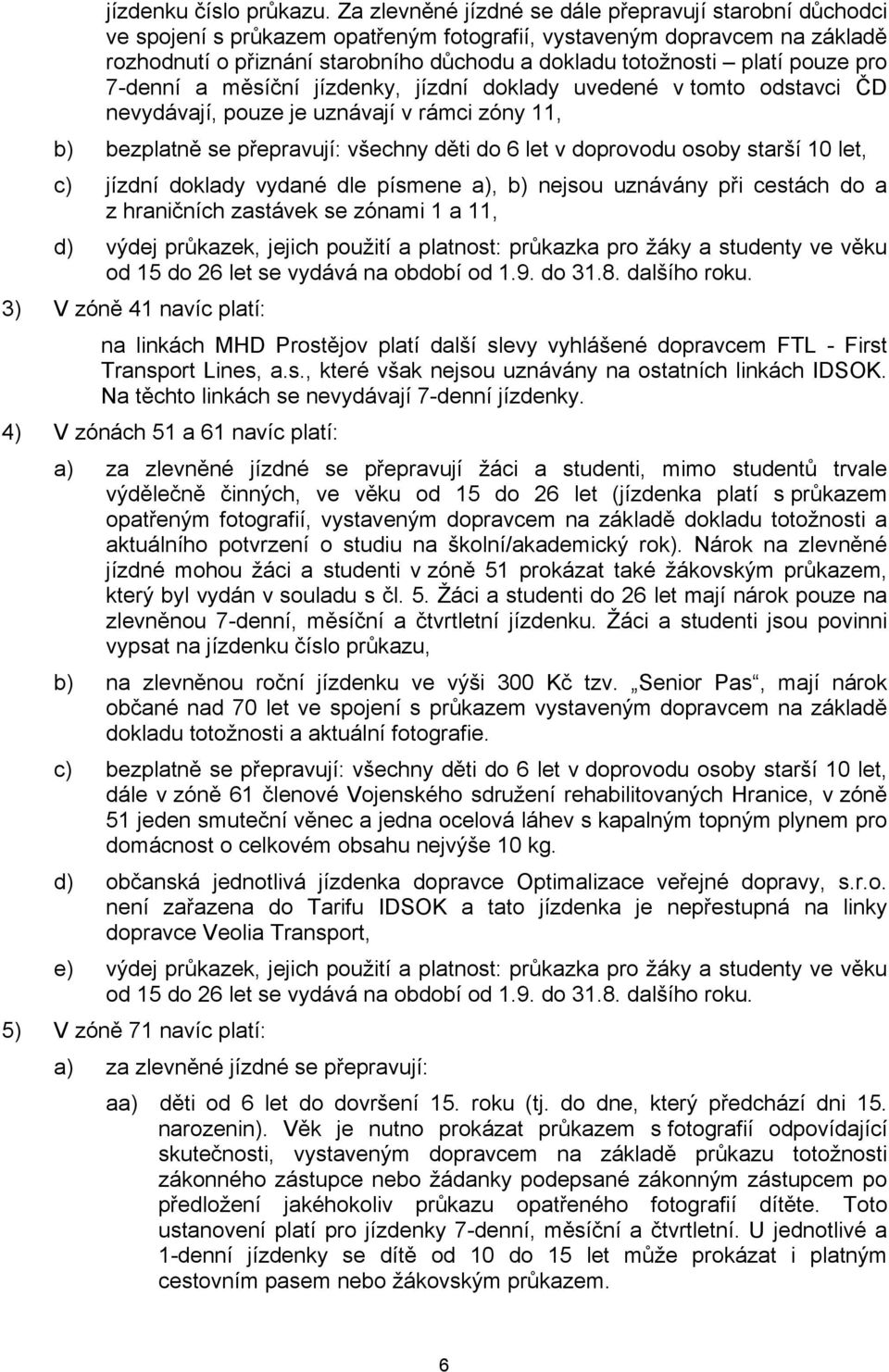 jízdenku číslo průkazu. Za zlevněné jízdné se dále přepravují starobní důchodci ve spojení s průkazem opatřeným fotografií, vystaveným dopravcem na základě rozhodnutí o přiznání starobního důchodu a dokladu totožnosti – platí pouze pro 7-denní a měsíční jízdenky, jízdní doklady uvedené v tomto odstavci ČD nevydávají, pouze je uznávají v rámci zóny 11,

b) bezplatně se přepravují: všechny děti do 6 let v doprovodu osoby starší 10 let,

c) jízdní doklady vydané dle písmene a), b) nejsou uznávány při cestách do a z hraničních zastávek se zónami 1 a 11,

d) výdej průkazek, jejich použití a platnost: průkazka pro žáky a studenty ve věku od 15 do 26 let se vydává na období od 1.9. do 31.8. dalšího roku.

3) V zóně 41 navíc platí:

na linkách MHD Prostějov platí další slevy vyhlášené dopravcem FTL - First Transport Lines, a.s., které však nejsou uznávány na ostatních linkách IDSOK. Na těchto linkách se nevydávají 7-denní jízdenky.

4) V zónách 51 a 61 navíc platí:

a) za zlevněné jízdné se přepravují žáci a studenti, mimo studentů trvale výdělečně činných, ve věku od 15 do 26 let (jízdenka platí s průkazem opatřeným fotografií, vystaveným dopravcem na základě dokladu totožnosti a aktuálního potvrzení o studiu na školní/akademický rok). Nárok na zlevněné jízdné mohou žáci a studenti v zóně 51 prokázat také žákovským průkazem, který byl vydán v souladu s čl. 5. Žáci a studenti do 26 let mají nárok pouze na zlevněnou 7-denní, měsíční a čtvrtletní jízdenku. Žáci a studenti jsou povinni vypsat na jízdenku číslo průkazu,

b) na zlevněnou roční jízdenku ve výši 300 Kč tzv. „Senior Pas“, mají nárok občané nad 70 let ve spojení s průkazem vystaveným dopravcem na základě dokladu totožnosti a aktuální fotografie.

c) bezplatně se přepravují: všechny děti do 6 let v doprovodu osoby starší 10 let, dále v zóně 61 členové Vojenského sdružení rehabilitovaných Hranice, v zóně 51 jeden smuteční věnec a jedna ocelová láhev s kapalným topným plynem pro domácnost o celkovém obsahu nejvýše 10 kg.

d) občanská jednotlivá jízdenka dopravce Optimalizace veřejné dopravy, s.r.o. není zařazena do Tarifu IDSOK a tato jízdenka je nepřestupná na linky dopravce Veolia Transport,

e) výdej průkazek, jejich použití a platnost: průkazka pro žáky a studenty ve věku od 15 do 26 let se vydává na období od 1.9. do 31.8. dalšího roku.

5) V zóně 71 navíc platí:

a) za zlevněné jízdné se přepravují:

aa) děti od 6 let do dovršení 15. roku (tj. do dne, který předchází dni 15. narozenin). Věk je nutno prokázat průkazem s fotografií odpovídající skutečnosti, vystaveným dopravcem na základě průkazu totožnosti zákonného zástupce nebo žádanky podepsané zákonným zástupcem po předložení jakéhokoliv průkazu opatřeného fotografií dítěte. Toto ustanovení platí pro jízdenky 7-denní, měsíční a čtvrtletní. U jednotlivé a 1-denní jízdenky se dítě od 10 do 15 let může prokázat i platným cestovním pasem nebo žákovským průkazem.

6